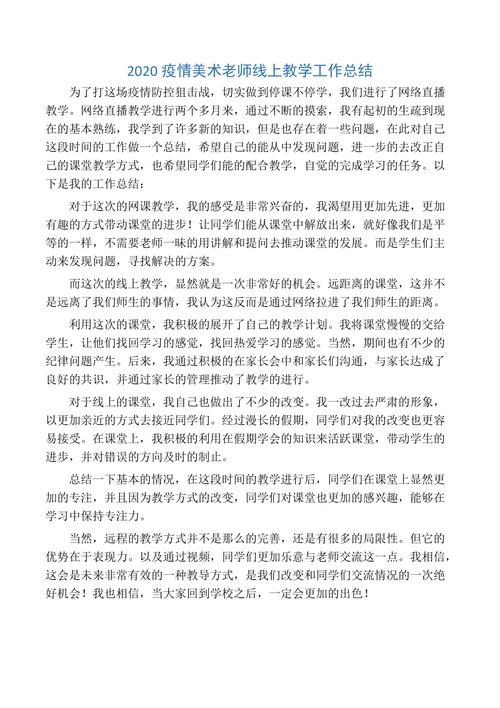 2020 疫情美术老师线上教学工作总结

为了打这场疫情防控狙击战，切实做到停课不停学，我们进行了网络直播教学。网络直播教学进行两个多月来，通过不断的摸索，我有起初的生疏到现在的基本熟练，我学到了许多新的知识，但是也存在着一些问题，在此对自己这段时间的工作做一个总结，希望自己的能从中发现问题，进一步的去改正自己的课堂教学方式，也希望同学们能的配合教学，自觉的完成学习的任务。以下是我的工作总结：

对于这次的网课教学，我的感受是非常兴奋的，我渴望用更加先进，更加有趣的方式带动课堂的进步！让同学们能从课堂中解放出来，就好像我们是平等的一样，不需要老师一昧的用讲解和提问去推动课堂的发展。而是学生们主动来发现问题，寻找解决的方案。

而这次的线上教学，显然就是一次非常好的机会。远距离的课堂，这并不是远离了我们师生的事情，我认为这反而是通过网络拉进了我们师生的距离。

利用这次的课堂，我积极的展开了自己的教学计划。我将课堂慢慢的交给学生，让他们找回学习的感觉，找回热爱学习的感觉。当然，期间也有不少的纪律问题产生。后来，我通过积极的在家长会中和家长们沟通，与家长达成了良好的共识，并通过家长的管理推动了教学的进行。

对于线上的课堂，我自己也做出了不少的改变。我一改过去严肃的形象，以更加亲近的方式去接近同学们。经过漫长的假期，同学们对我的改变也更容易接受。在课堂上，我积极的利用在假期学会的知识来活跃课堂，带动学生的进步，并对错误的方向及时的制止。

总结一下基本的情况，在这段时间的教学进行后，同学们在课堂上显然更加的专注，并且因为教学方式的改变，同学们对课堂也更加的感兴趣，能够在学习中保持专注力。

当然，远程的教学方式并不是那么的完善，还是有很多的局限性。但它的优势在于表现力。以及通过视频，同学们更加乐意与老师交流这一点。我相信，这会是未来非常有效的一种教导方式，是我们改变和同学们交流情况的一次绝好机会！我也相信，当大家回到学校之后，一定会更加的出色！